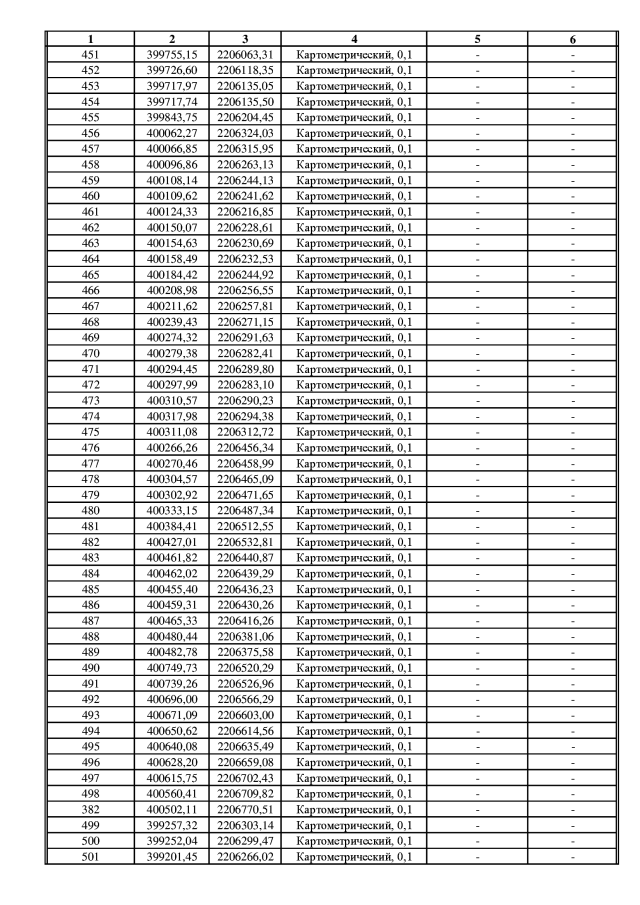 | 1 | 2 | 3 | 4 | 5 | 6 |
|---|---|---|---|---|---|
| 451 | 399755,15 | 2206063,31 | Картометрический, 0,1 | - | - |
| 452 | 399726,60 | 2206118,35 | Картометрический, 0,1 | - | - |
| 453 | 399717,97 | 2206135,05 | Картометрический, 0,1 | - | - |
| 454 | 399717,74 | 2206135,50 | Картометрический, 0,1 | - | - |
| 455 | 399843,75 | 2206204,45 | Картометрический, 0,1 | - | - |
| 456 | 400062,27 | 2206324,03 | Картометрический, 0,1 | - | - |
| 457 | 400066,85 | 2206315,95 | Картометрический, 0,1 | - | - |
| 458 | 400096,86 | 2206263,13 | Картометрический, 0,1 | - | - |
| 459 | 400108,14 | 2206244,13 | Картометрический, 0,1 | - | - |
| 460 | 400109,62 | 2206241,62 | Картометрический, 0,1 | - | - |
| 461 | 400124,33 | 2206216,85 | Картометрический, 0,1 | - | - |
| 462 | 400150,07 | 2206228,61 | Картометрический, 0,1 | - | - |
| 463 | 400154,63 | 2206230,69 | Картометрический, 0,1 | - | - |
| 464 | 400158,49 | 2206232,53 | Картометрический, 0,1 | - | - |
| 465 | 400184,42 | 2206244,92 | Картометрический, 0,1 | - | - |
| 466 | 400208,98 | 2206256,55 | Картометрический, 0,1 | - | - |
| 467 | 400211,62 | 2206257,81 | Картометрический, 0,1 | - | - |
| 468 | 400239,43 | 2206271,15 | Картометрический, 0,1 | - | - |
| 469 | 400274,32 | 2206291,63 | Картометрический, 0,1 | - | - |
| 470 | 400279,38 | 2206282,41 | Картометрический, 0,1 | - | - |
| 471 | 400294,45 | 2206289,80 | Картометрический, 0,1 | - | - |
| 472 | 400297,99 | 2206283,10 | Картометрический, 0,1 | - | - |
| 473 | 400310,57 | 2206290,23 | Картометрический, 0,1 | - | - |
| 474 | 400317,98 | 2206294,38 | Картометрический, 0,1 | - | - |
| 475 | 400311,08 | 2206312,72 | Картометрический, 0,1 | - | - |
| 476 | 400266,26 | 2206456,34 | Картометрический, 0,1 | - | - |
| 477 | 400270,46 | 2206458,99 | Картометрический, 0,1 | - | - |
| 478 | 400304,57 | 2206465,09 | Картометрический, 0,1 | - | - |
| 479 | 400302,92 | 2206471,65 | Картометрический, 0,1 | - | - |
| 480 | 400333,15 | 2206487,34 | Картометрический, 0,1 | - | - |
| 481 | 400384,41 | 2206512,55 | Картометрический, 0,1 | - | - |
| 482 | 400427,01 | 2206532,81 | Картометрический, 0,1 | - | - |
| 483 | 400461,82 | 2206440,87 | Картометрический, 0,1 | - | - |
| 484 | 400462,02 | 2206439,29 | Картометрический, 0,1 | - | - |
| 485 | 400455,40 | 2206436,23 | Картометрический, 0,1 | - | - |
| 486 | 400459,31 | 2206430,26 | Картометрический, 0,1 | - | - |
| 487 | 400465,33 | 2206416,26 | Картометрический, 0,1 | - | - |
| 488 | 400480,44 | 2206381,06 | Картометрический, 0,1 | - | - |
| 489 | 400482,78 | 2206375,58 | Картометрический, 0,1 | - | - |
| 490 | 400749,73 | 2206520,29 | Картометрический, 0,1 | - | - |
| 491 | 400739,26 | 2206526,96 | Картометрический, 0,1 | - | - |
| 492 | 400696,00 | 2206566,29 | Картометрический, 0,1 | - | - |
| 493 | 400671,09 | 2206603,00 | Картометрический, 0,1 | - | - |
| 494 | 400650,62 | 2206614,56 | Картометрический, 0,1 | - | - |
| 495 | 400640,08 | 2206635,49 | Картометрический, 0,1 | - | - |
| 496 | 400628,20 | 2206659,08 | Картометрический, 0,1 | - | - |
| 497 | 400615,75 | 2206702,43 | Картометрический, 0,1 | - | - |
| 498 | 400560,41 | 2206709,82 | Картометрический, 0,1 | - | - |
| 382 | 400502,11 | 2206770,51 | Картометрический, 0,1 | - | - |
| 499 | 399257,32 | 2206303,14 | Картометрический, 0,1 | - | - |
| 500 | 399252,04 | 2206299,47 | Картометрический, 0,1 | - | - |
| 501 | 399201,45 | 2206266,02 | Картометрический, 0,1 | - | - |